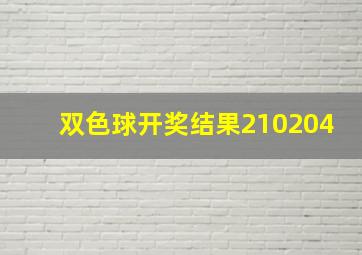 双色球开奖结果210204